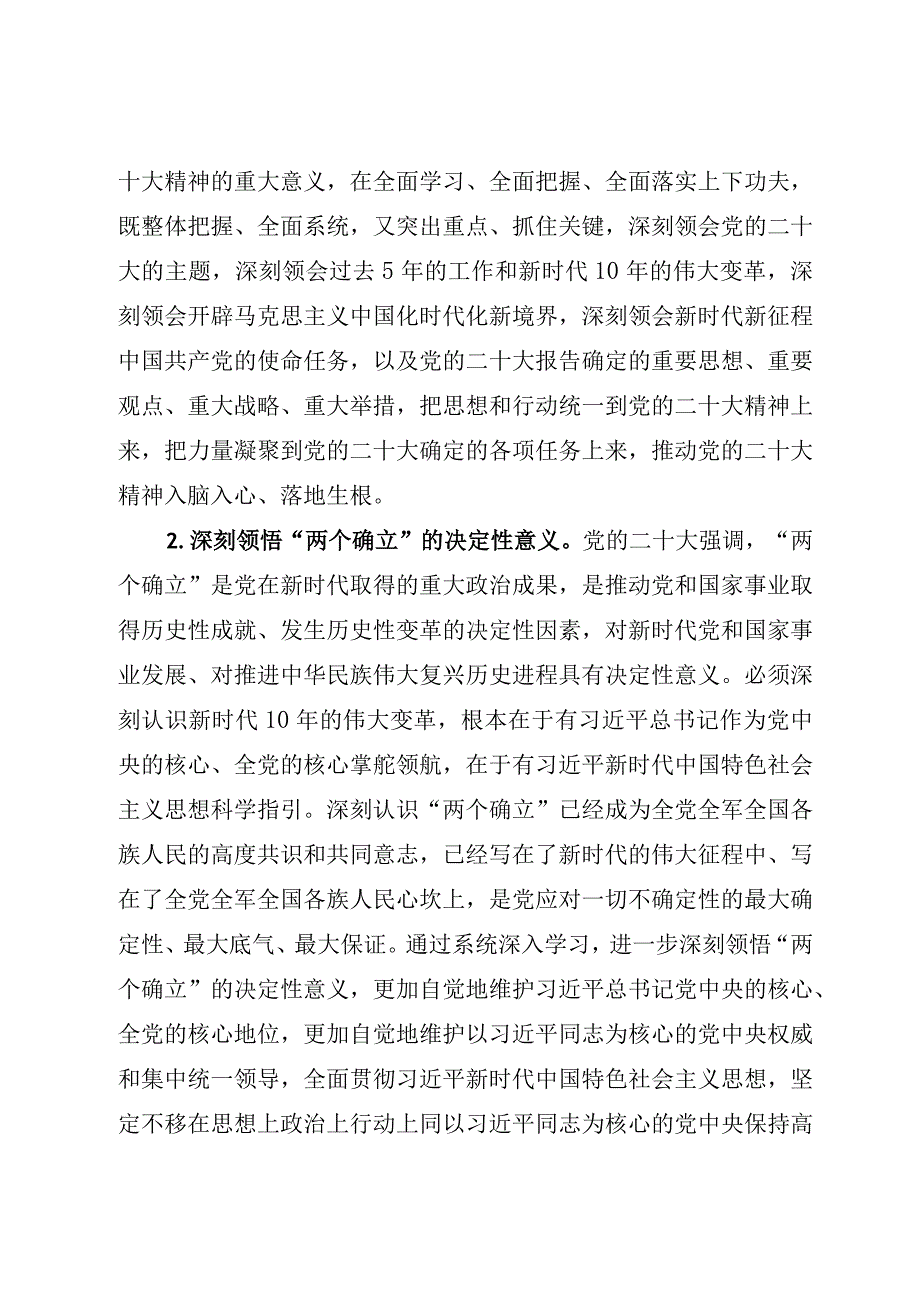 十大精神的重大意义，在全面学习、全面把握、全面落实上下功夫，既整体把握、全面系统，又突出重点、抓住关键，深刻领会党的二十大的主题，深刻领会过去5年的工作和新时代10年的伟大变革，深刻领会开辟马克思主义中国化时代化新境界，深刻领会新时代新征程中国共产党的使命任务，以及党的二十大报告确定的重要思想、重要观点、重大战略、重大举措，把思想和行动统一到党的二十大精神上来，把力量凝聚到党的二十大确定的各项任务上来，推动党的二十大精神入脑入心、落地生根。

2.深刻领悟“两个确立”的决定性意义。党的二十大强调，“两个确立”是党在新时代取得的重大政治成果，是推动党和国家事业取得历史性成就、发生历史性变革的决定性因素，对新时代党和国家事业发展、对推进中华民族伟大复兴历史进程具有决定性意义。必须深刻认识新时代10年的伟大变革，根本在于有习近平总书记作为党中央的核心、全党的核心掌舵领航，在于有习近平新时代中国特色社会主义思想科学指引。深刻认识“两个确立”已经成为全党全军全国各族人民的高度共识和共同意志，已经写在了新时代的伟大征程中、写在了全党全军全国各族人民心坎上，是党应对一切不确定性的最大确定性、最大底气、最大保证。通过系统深入学习，进一步深刻领悟“两个确立”的决定性意义，更加自觉地维护习近平总书记党中央的核心、全党的核心地位，更加自觉地维护以习近平同志为核心的党中央权威和集中统一领导，全面贯彻习近平新时代中国特色社会主义思想，坚定不移在思想上政治上行动上同以习近平同志为核心的党中央保持高